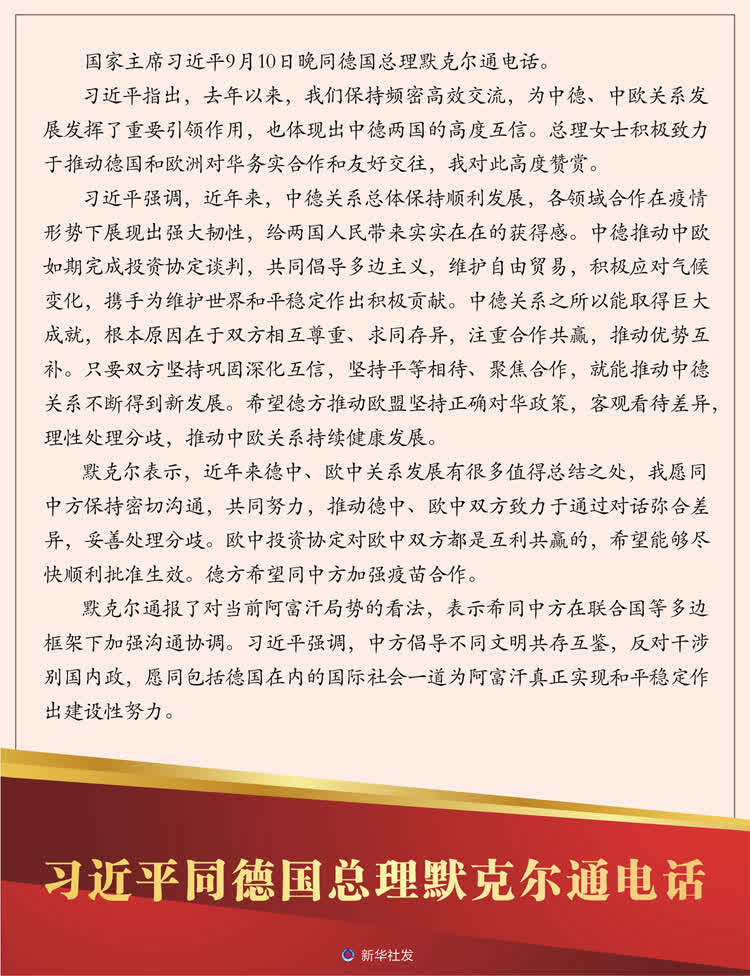 国家主席习近平9月10日晚同德国总理默克尔通电话。

习近平指出，去年以来，我们保持频密高效交流，为中德、中欧关系发展发挥了重要引领作用，也体现出中德两国的高度互信。总理女士积极致力于推动德国和欧洲对华务实合作和友好交往，我对此高度赞赏。

习近平强调，近年来，中德关系总体保持顺利发展，各领域合作在疫情形势下展现出强大韧性，给两国人民带来实实在在的获得感。中德推动中欧如期完成投资协定谈判，共同倡导多边主义，维护自由贸易，积极应对气候变化，携手为维护世界和平稳定作出积极贡献。中德关系之所以能取得巨大成就，根本原因在于双方相互尊重、求同存异，注重合作共赢，推动优势互补。只要双方坚持巩固深化互信，坚持平等相待、聚焦合作，就能推动中德关系不断得到新发展。希望德方推动欧盟坚持正确对华政策，客观看待差异，理性处理分歧，推动中欧关系持续健康发展。

默克尔表示，近年来德中、欧中关系发展有很多值得总结之处，我愿同中方保持密切沟通，共同努力，推动德中、欧中双方致力于通过对话弥合差异，妥善处理分歧。欧中投资协定对欧中双方都是互利共赢的，希望能够尽快顺利批准生效。德方希望同中方加强疫苗合作。

默克尔通报了对当前阿富汗局势的看法，表示希同中方在联合国等多边框架下加强沟通协调。习近平强调，中方倡导不同文明共存互鉴，反对干涉别国内政，愿同包括德国在内的国际社会一道为阿富汗真正实现和平稳定作出建设性努力。

习近平同德国总理默克尔通电话

新华社发